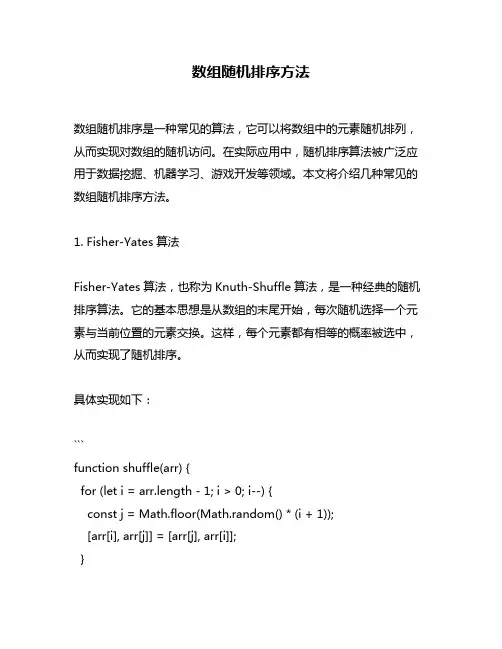 数组随机排序方法

数组随机排序是一种常见的算法，它可以将数组中的元素随机排列，从而实现对数组的随机访问。在实际应用中，随机排序算法被广泛应用于数据挖掘、机器学习、游戏开发等领域。本文将介绍几种常见的数组随机排序方法。

1. Fisher-Yates 算法

Fisher-Yates 算法，也称为 Knuth-Shuffle 算法，是一种经典的随机排序算法。它的基本思想是从数组的末尾开始，每次随机选择一个元素与当前位置的元素交换。这样，每个元素都有相等的概率被选中，从而实现了随机排序。

具体实现如下：

```
function shuffle(arr) {
  for (let i = arr.length - 1; i > 0; i--) {
    const j = Math.floor(Math.random() * (i + 1));
    [arr[i], arr[j]] = [arr[j], arr[i]];
  }